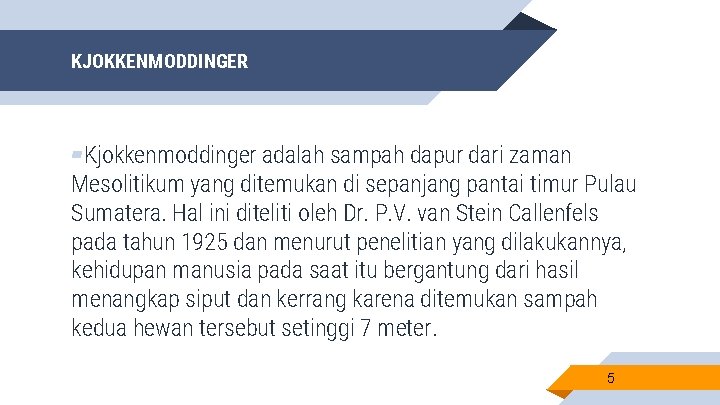 KJOKKENMODDINGER

Kjokkenmoddinger adalah sampah dapur dari zaman Mesolitikum yang ditemukan di sepanjang pantai timur Pulau Sumatera. Hal ini diteliti oleh Dr. P.V. van Stein Callenfels pada tahun 1925 dan menurut penelitian yang dilakukannya, kehidupan manusia pada saat itu bergantung dari hasil menangkap siput dan kerrang karena ditemukan sampah kedua hewan tersebut setinggi 7 meter.

5